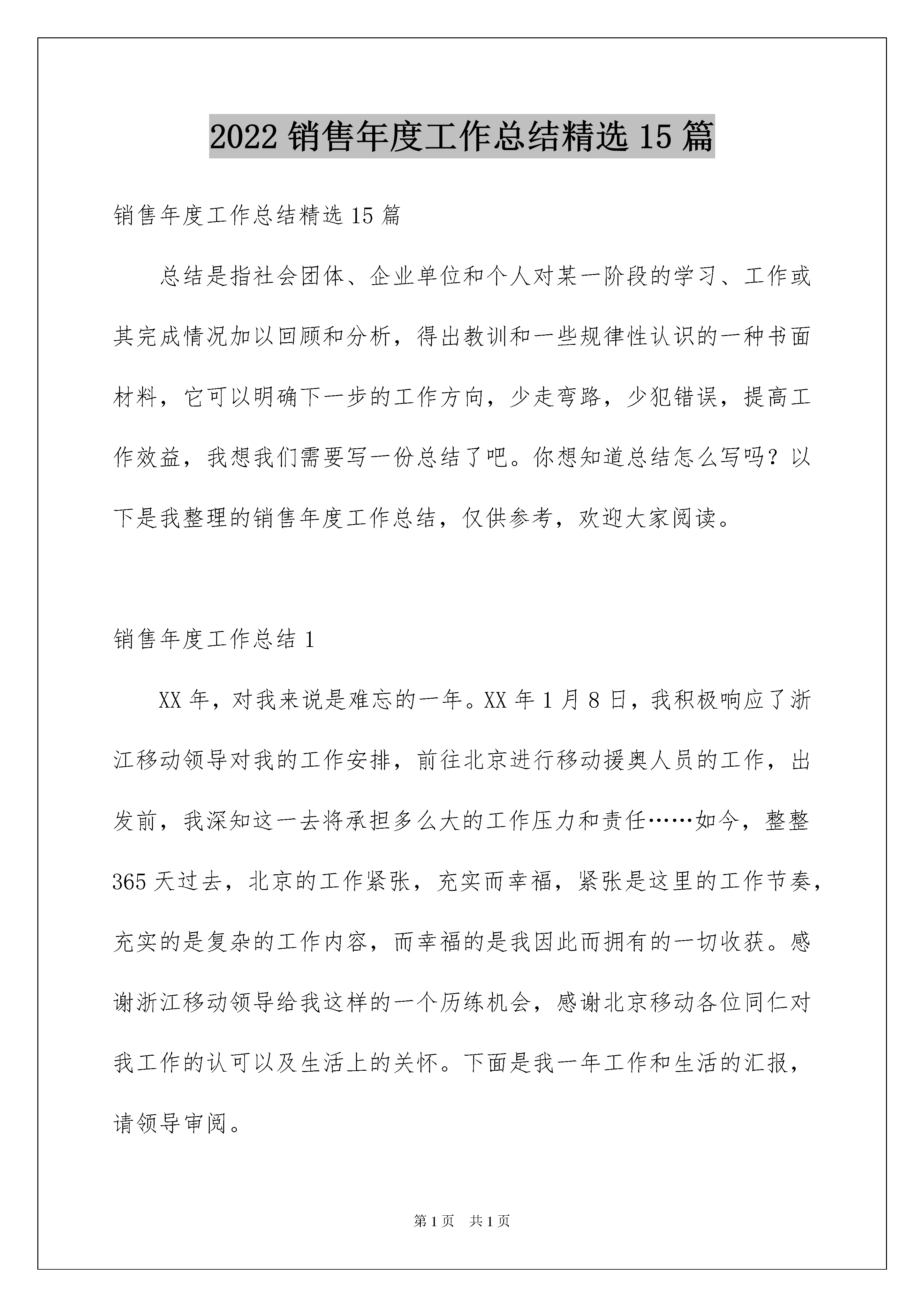 2022 销售年度工作总结精选 15 篇

销售年度工作总结精选 15 篇

总结是指社会团体、企业单位和个人对某一阶段的学习、工作或其完成情况加以回顾和分析，得出教训和一些规律性认识的一种书面材料，它可以明确下一步的工作方向，少走弯路，少犯错误，提高工作效益，我想我们需要写一份总结了吧。你想知道总结怎么写吗？以下是我整理的销售年度工作总结，仅供参考，欢迎大家阅读。

销售年度工作总结 1

XX 年，对我来说是难忘的一年。XX 年 1 月 8 日，我积极响应了浙江移动领导对我的工作安排，前往北京进行移动援奥人员的工作，出发前，我深知这一去将承担多么大的工作压力和责任……如今，整整 365 天过去，北京的工作紧张，充实而幸福，紧张是这里的工作节奏，充实的是复杂的工作内容，而幸福的是我因此而拥有的一切收获。感谢浙江移动领导给我这样的一个历练机会，感谢北京移动各位同仁对我工作的认可以及生活上的关怀。下面是我一年工作和生活的汇报，请领导审阅。

第 1 页 共 1 页